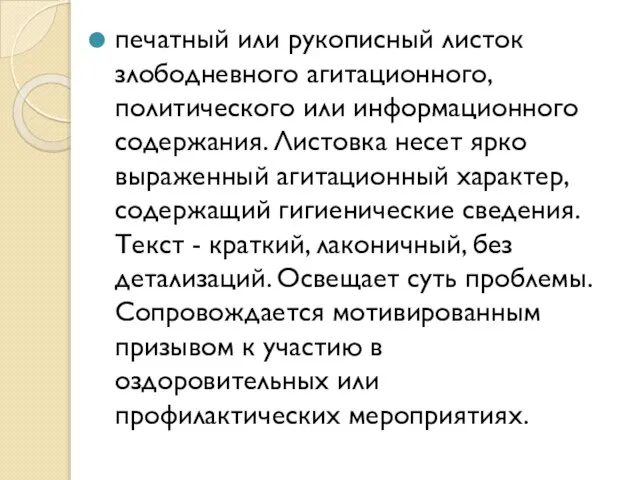 печатный или рукописный листок злободневного агитационного, политического или информационного содержания. Листовка несет ярко выраженный агитационный характер, содержащий гигиенические сведения. Текст - краткий, лаконичный, без детализаций. Освещает суть проблемы. Сопровождается мотивированным призывом к участию в оздоровительных или профилактических мероприятиях.